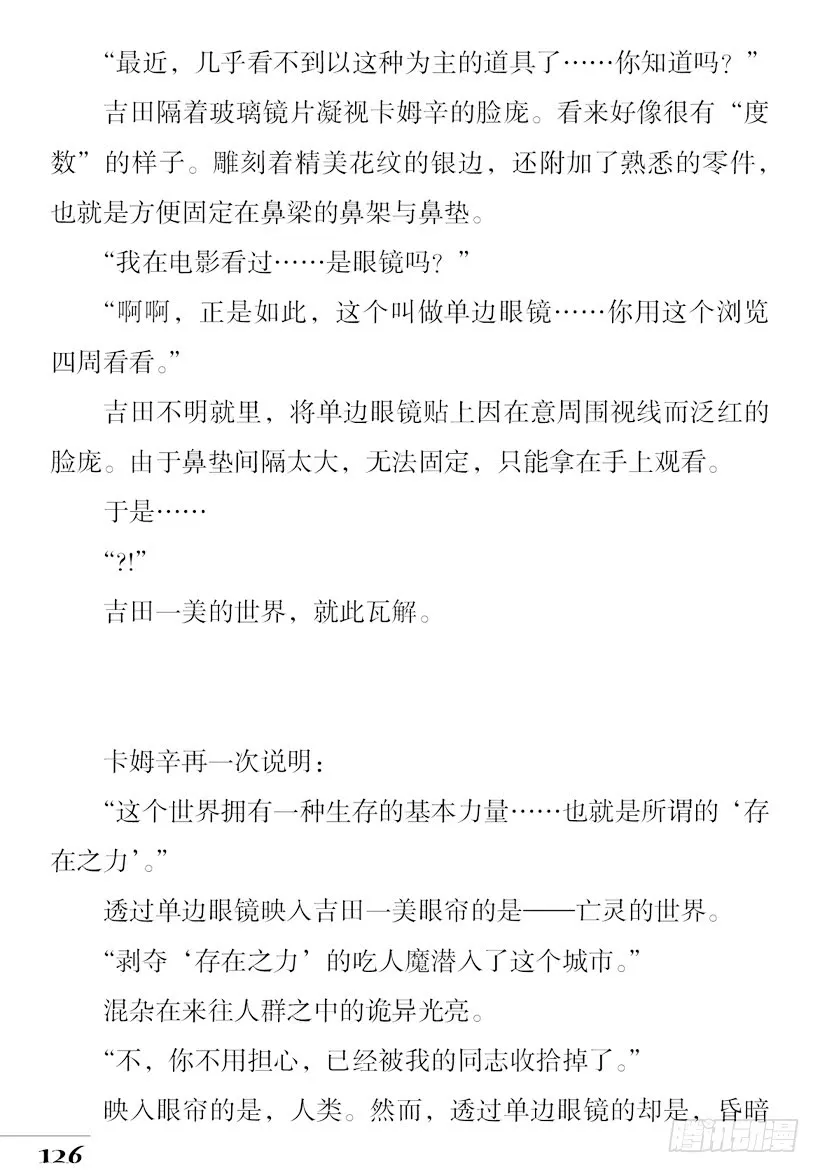 “最近，几乎看不到以这种为主的道具了……你知道吗？”

吉田隔着玻璃镜片凝视卡姆辛的脸庞。看来好像很有“度数”的样子。雕刻着精美花纹的银边，还附加了熟悉的零件，也就是方便固定在鼻梁的鼻架与鼻垫。

“我在电影看过……是眼镜吗？”

“啊啊，正是如此，这个叫做单边眼镜……你用这个浏览四周看看。”

吉田不明就里，将单边眼镜贴上因在意周围视线而泛红的脸庞。由于鼻垫间隔太大，无法固定，只能拿在手上观看。

于是……

“?!”

吉田一美的世界，就此瓦解。

卡姆辛再一次说明：

“这个世界拥有一种生存的基本力量……也就是所谓的‘存在之力’。”

透过单边眼镜映入吉田一美眼帘的是——亡灵的世界。

“剥夺‘存在之力’的吃人魔潜入了这个城市。”

混杂在来往人群之中的诡异光亮。

“不，你不用担心，已经被我的同志收拾掉了。”

映入眼帘的是，人类。然而，透过单边眼镜的却是，昏暗

126

腾讯动漫